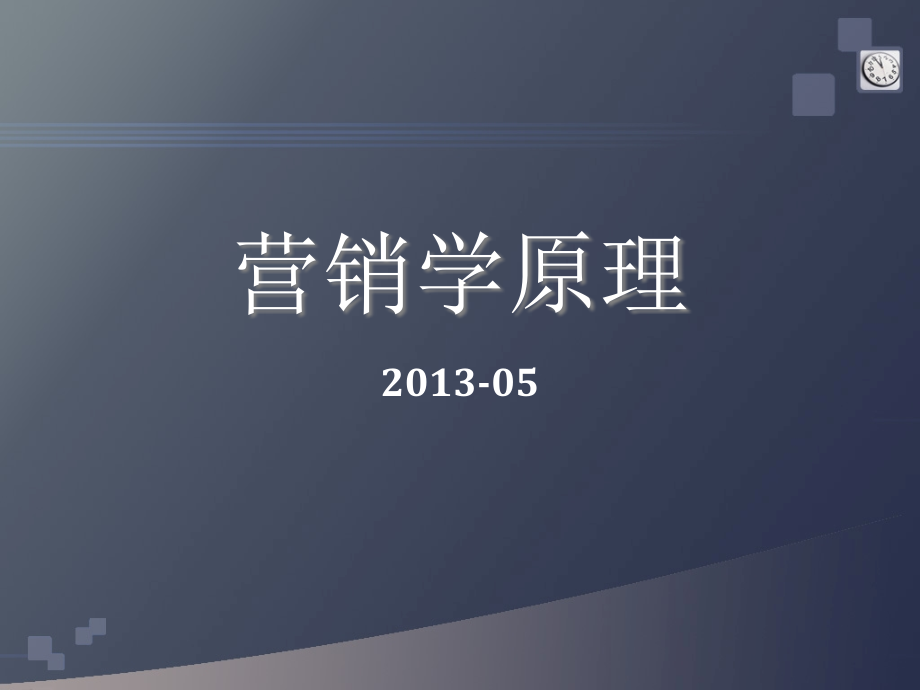 营销学原理

2013-05